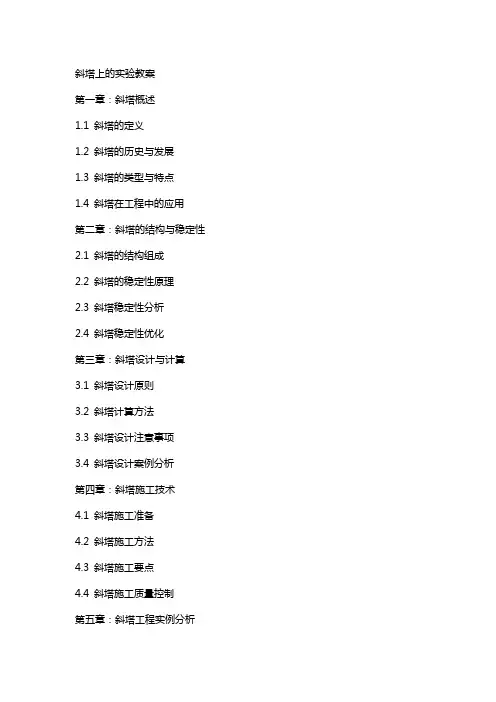 斜塔上的实验教案

第一章：斜塔概述

1.1 斜塔的定义

1.2 斜塔的历史与发展

1.3 斜塔的类型与特点

1.4 斜塔在工程中的应用

第二章：斜塔的结构与稳定性

2.1 斜塔的结构组成

2.2 斜塔的稳定性原理

2.3 斜塔稳定性分析

2.4 斜塔稳定性优化

第三章：斜塔设计与计算

3.1 斜塔设计原则

3.2 斜塔计算方法

3.3 斜塔设计注意事项

3.4 斜塔设计案例分析

第四章：斜塔施工技术

4.1 斜塔施工准备

4.2 斜塔施工方法

4.3 斜塔施工要点

4.4 斜塔施工质量控制

第五章：斜塔工程实例分析